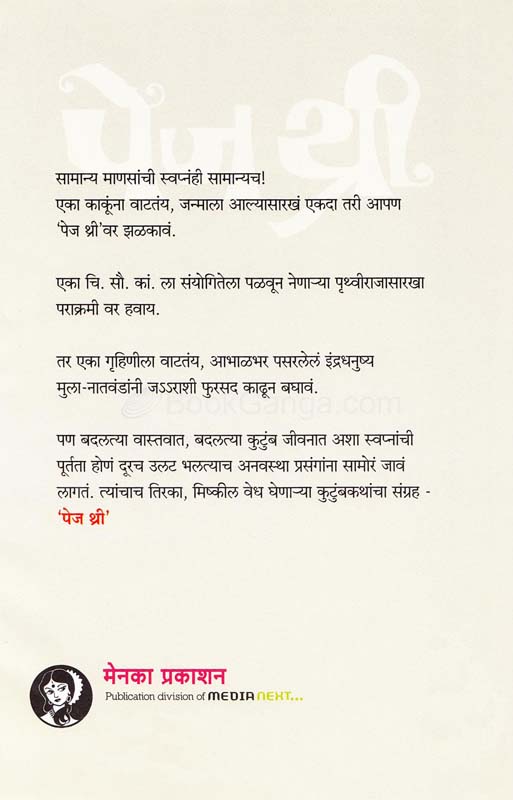 पेज श्री

सामान्य माणसांची स्वप्नंही सामान्यच!
एका काकूंना वाटतंय, जन्माला आल्यासारखं एकदा तरी आपण 'पेज श्री'वर झळकावं.

एका चि. सौ. कां. ला संयोगितेला पळवून नेणाऱ्या पृथ्वीराजासारखा पराक्रमी वर हवाय.

तर एका गृहिणीला वाटतंय, आभाळभर पसरलेलं इंद्रधनुष्य मुला-नातवंडांनी जऽऽराशी फुरसद काढून बघावं.

BookGanga.com

पण बदलत्या वास्तवात, बदलत्या कुटुंब जीवनात अशा स्वप्नांची पूर्तता होणं दूरच उलट भलत्याच अनवस्था प्रसंगांना सामोरं जावं लागतं. त्यांचाच तिरका, मिष्कील वेध घेणाऱ्या कुटुंबकथांचा संग्रह - 'पेज श्री'

मेनका प्रकाशन
Publication division of MEDIA NEXT...